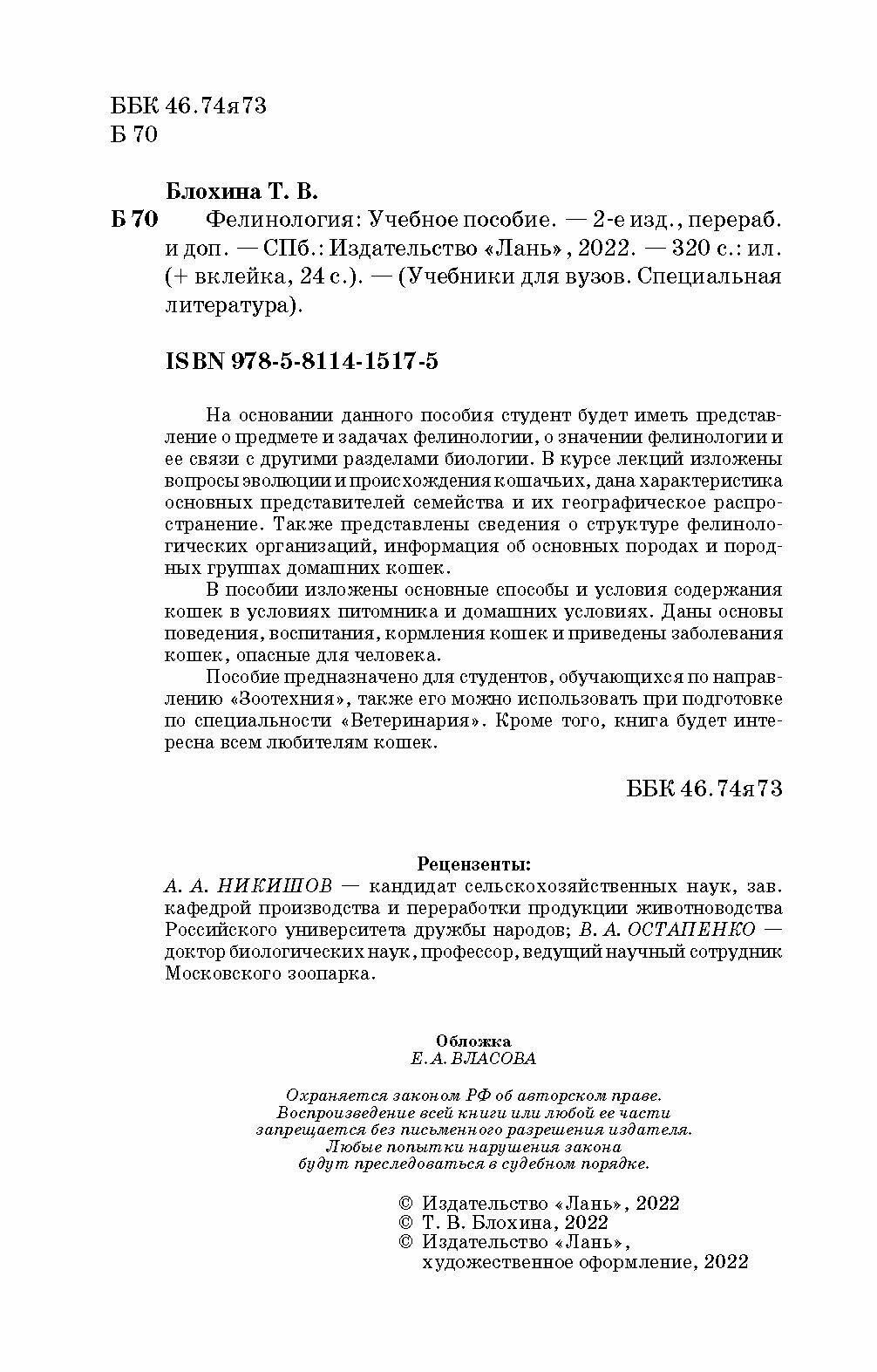 ББК 46.74я73
Б 70

Блохина Т. В.

Б 70 Фелинология: Учебное пособие. — 2-е изд., перераб. и доп. — СПб.: Издательство «Лань», 2022. — 320 с.: ил. (+ вклейка, 24 с.). — (Учебники для вузов. Специальная литература).

ISBN 978-5-8114-1517-5

На основании данного пособия студент будет иметь представление о предмете и задачах фелинологии, о значении фелинологии и ее связи с другими разделами биологии. В курсе лекций изложены вопросы эволюции и происхождения кошачьих, дана характеристика основных представителей семейства и их географическое распространение. Также представлены сведения о структуре фелинологических организаций, информация об основных породах и породных группах домашних кошек.

В пособии изложены основные способы и условия содержания кошек в условиях питомника и домашних условиях. Даны основы поведения, воспитания, кормления кошек и приведены заболевания кошек, опасные для человека.

Пособие предназначено для студентов, обучающихся по направлению «Зоотехния», также его можно использовать при подготовке по специальности «Ветеринария». Кроме того, книга будет интересна всем любителям кошек.

ББК 46.74я73

Рецензенты:
А. А. НИКИШОВ — кандидат сельскохозяйственных наук, зав. кафедрой производства и переработки продукции животноводства Российского университета дружбы народов; В. А. ОСТАПЕНКО — доктор биологических наук, профессор, ведущий научный сотрудник Московского зоопарка.

Обложка
Е. А. ВЛАСОВА

Охраняется законом РФ об авторском праве.
Воспроизведение всей книги или любой ее части запрещается без письменного разрешения издателя.
Любые попытки нарушения закона будут преследоваться в судебном порядке.

© Издательство «Лань», 2022
© Т. В. Блохина, 2022
© Издательство «Лань», художественное оформление, 2022